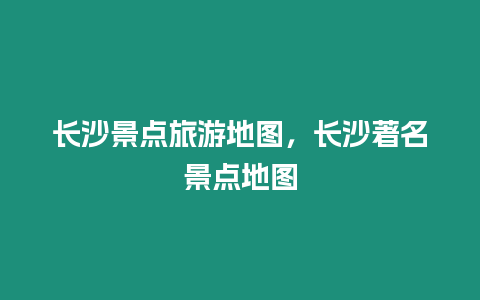 长沙景点旅游地图，长沙著名景点地图